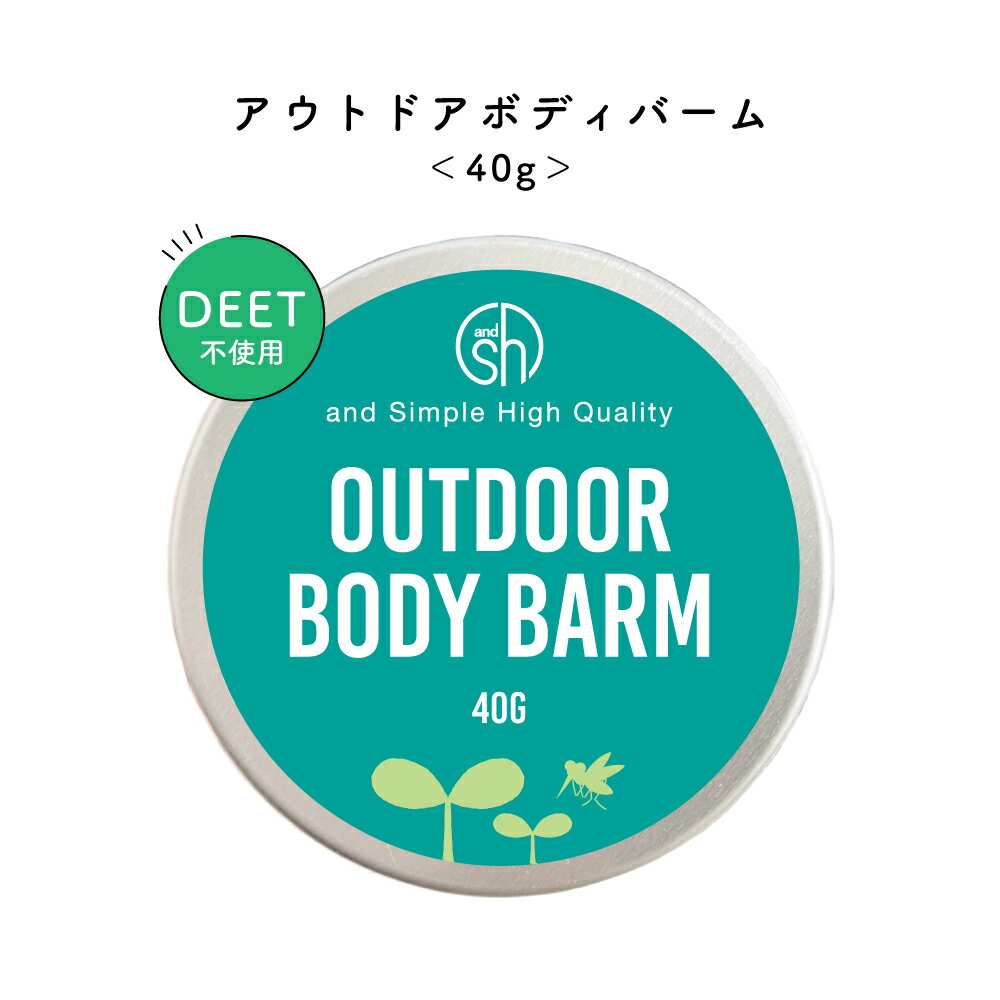 アウトドアボディバーム
＜40g＞

DEET
不使用

and
sh

and Simple High Quality

OUTDOOR
BODY BARM

40G